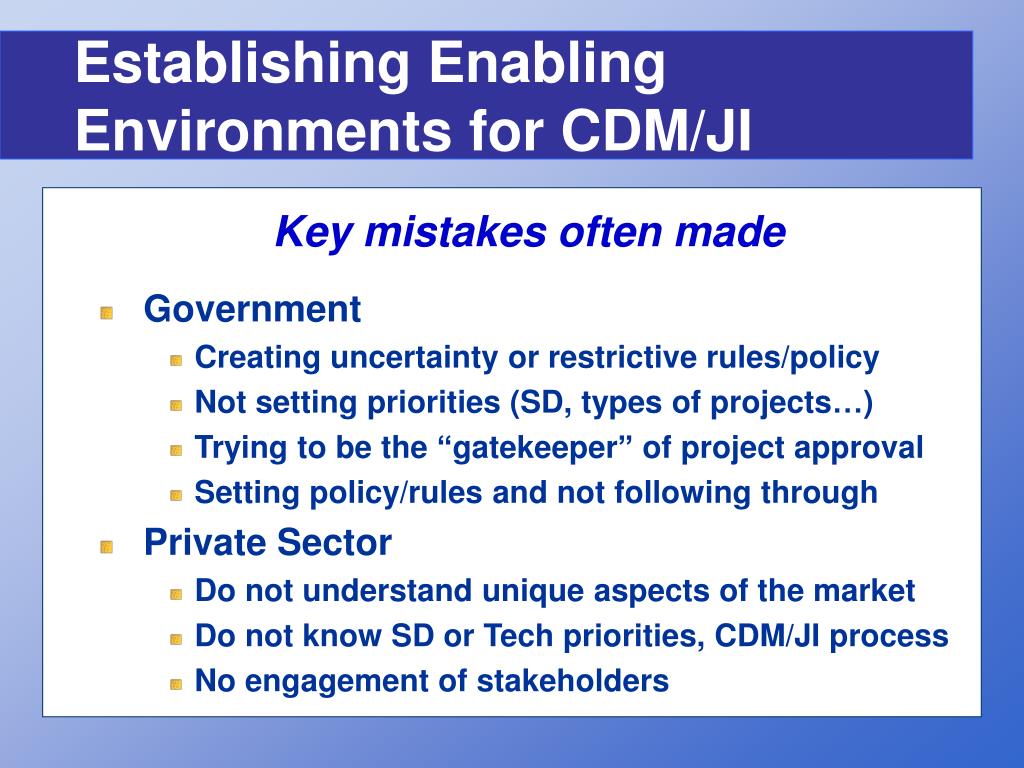 Establishing Enabling Environments for CDM/JI

Key mistakes often made

Government
Creating uncertainty or restrictive rules/policy
Not setting priorities (SD, types of projects…)
Trying to be the “gatekeeper” of project approval
Setting policy/rules and not following through

Private Sector
Do not understand unique aspects of the market
Do not know SD or Tech priorities, CDM/JI process
No engagement of stakeholders